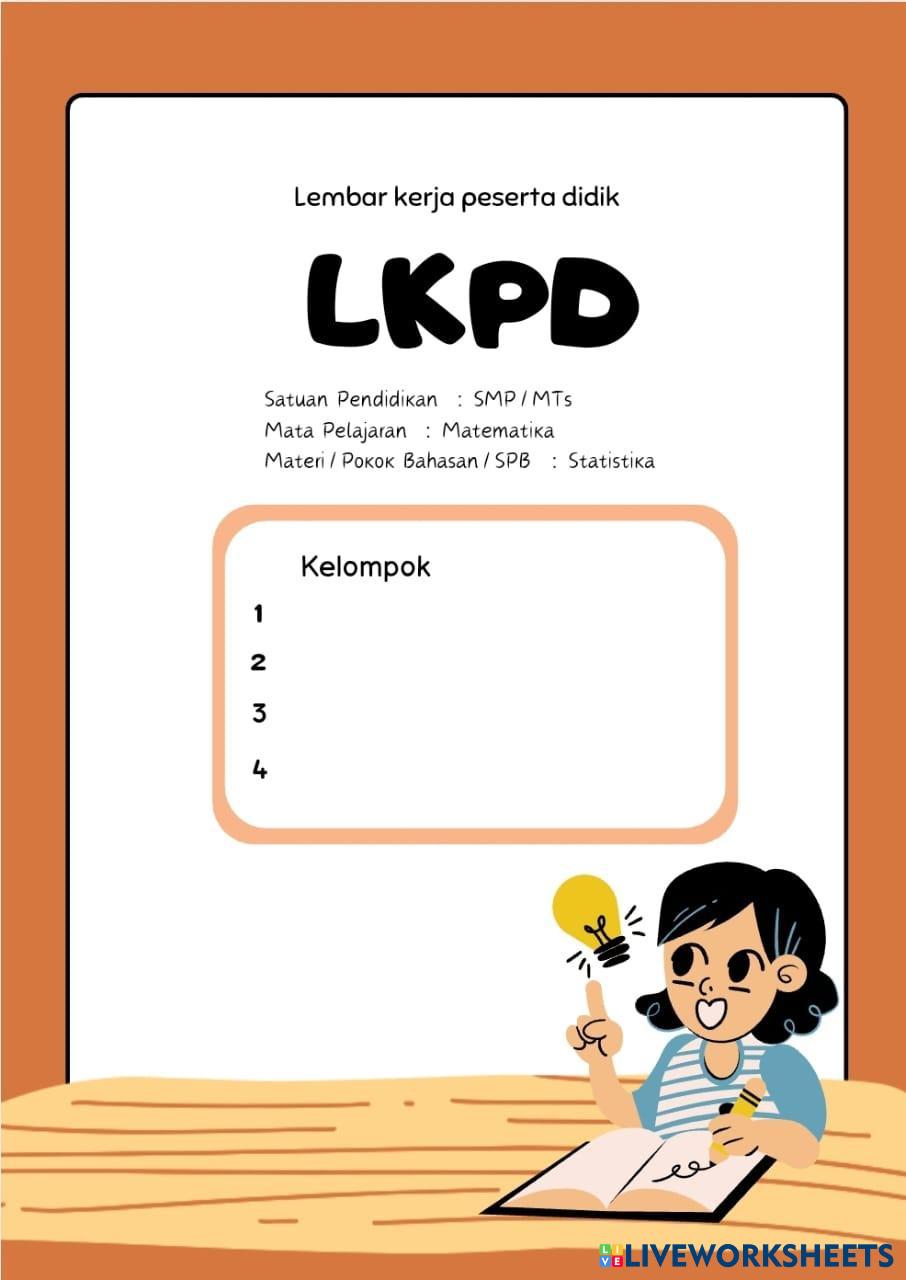 Lembar kerja peserta didik

LKPD

Satuan Pendidikan : SMP / MTs
Mata Pelajaran : Matematika
Materi / Pokok Bahasan / SPB : Statistika

Kelompok
1
2
3
4

LIVEWORKSHEETS